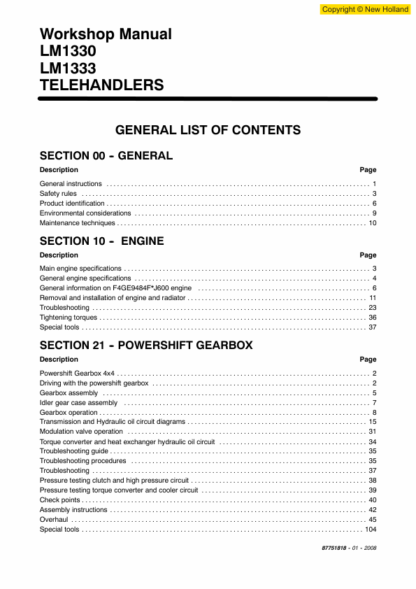 Copyright © New Holland

Workshop Manual
LM1330
LM1333
TELEHANDLERS

GENERAL LIST OF CONTENTS

SECTION 00 - GENERAL

| Description | Page |
|---|---|
| General instructions | 1 |
| Safety rules | 3 |
| Product identification | 6 |
| Environmental considerations | 9 |
| Maintenance techniques | 10 |

SECTION 10 - ENGINE

| Description | Page |
|---|---|
| Main engine specifications | 3 |
| General engine specifications | 4 |
| General information on F4GE9484F*J600 engine | 6 |
| Removal and installation of engine and radiator | 11 |
| Troubleshooting | 23 |
| Tightening torques | 36 |
| Special tools | 37 |

SECTION 21 - POWERSHIFT GEARBOX

| Description | Page |
|---|---|
| Powershift Gearbox 4x4 | 2 |
| Driving with the powershift gearbox | 2 |
| Gearbox assembly | 5 |
| Idler gear case assembly | 7 |
| Gearbox operation | 8 |
| Transmission and Hydraulic oil circuit diagrams | 15 |
| Modulation valve operation | 31 |
| Torque converter and heat exchanger hydraulic oil circuit | 34 |
| Troubleshooting guide | 35 |
| Troubleshooting procedures | 35 |
| Troubleshooting | 37 |
| Pressure testing clutch and high pressure circuit | 38 |
| Pressure testing torque converter and cooler circuit | 39 |
| Check points | 40 |
| Assembly instructions | 42 |
| Overhaul | 45 |
| Special tools | 104 |

87751818 - 01 - 2008